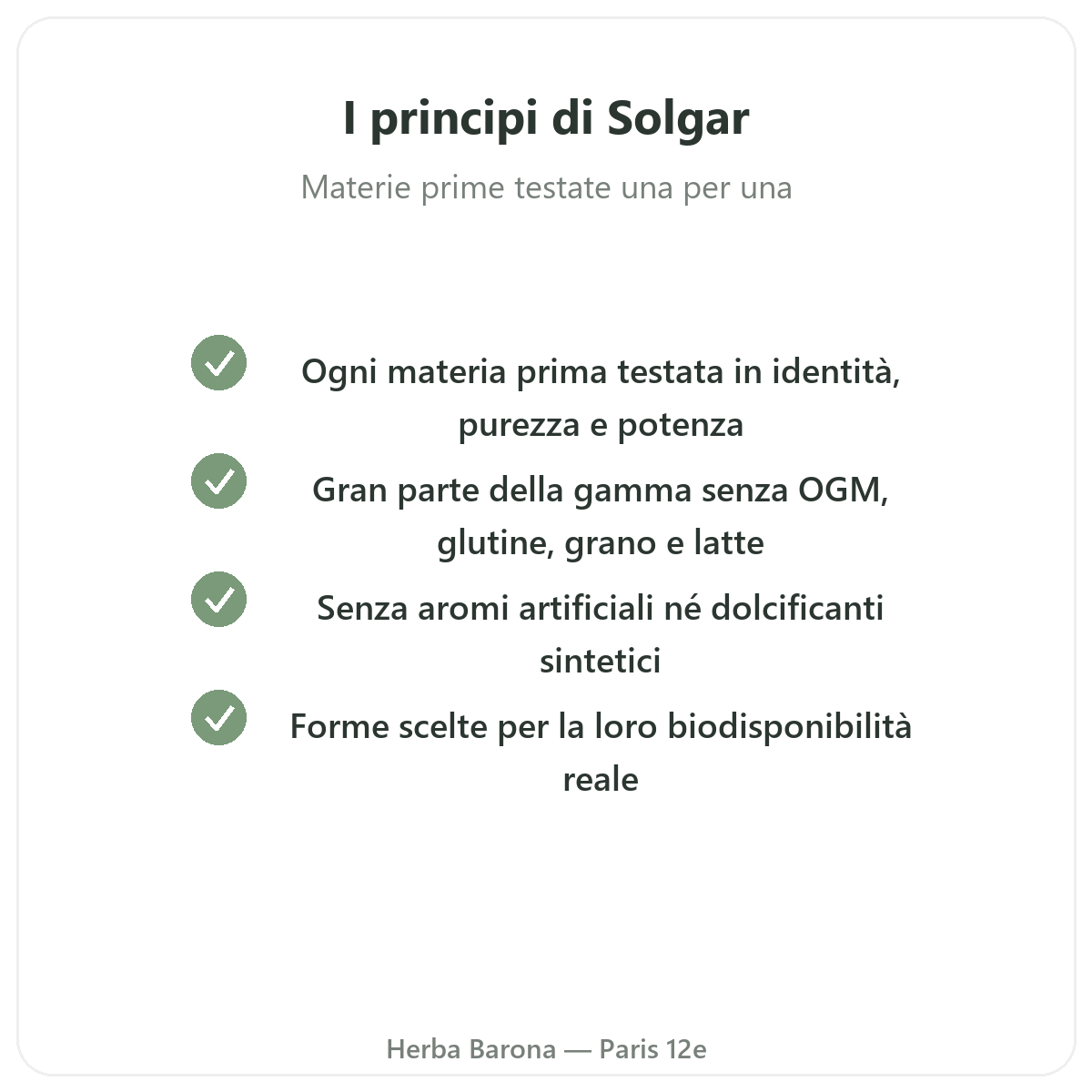 I principi di Solgar

Materie prime testate una per una

Ogni materia prima testata in identità, purezza e potenza

Gran parte della gamma senza OGM, glutine, grano e latte

Senza aromi artificiali né dolcificanti sintetici

Forme scelte per la loro biodisponibilità reale

Herba Barona — Paris 12e